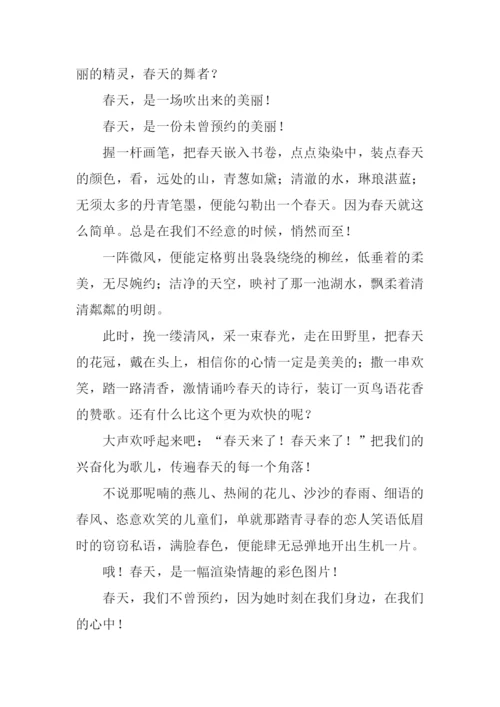 丽的精灵，春天的舞者？

春天，是一场吹出来的美丽！

春天，是一份未曾预约的美丽！

握一杆画笔，把春天嵌入书卷，点点染染中，装点春天的颜色，看，远处的山，青葱如黛；清澈的水，琳琅湛蓝；无须太多的丹青笔墨，便能勾勒出一个春天。因为春天就这么简单。总是在我们不经意的时候，悄然而至！

一阵微风，便能定格剪出袅袅绕绕的柳丝，低垂着的柔美，无尽婉约；洁净的天空，映衬了那一池湖水，飘柔着清清粼粼的明朗。

此时，挽一缕清风，采一束春光，走在田野里，把春天的花冠，戴在头上，相信你的心情一定是美美的；撒一串欢笑，踏一路清香，激情诵吟春天的诗行，装订一页鸟语花香的赞歌。还有什么比这个更为欢快的呢？

大声欢呼起来吧：“春天来了！春天来了！”把我们的兴奋化为歌儿，传遍春天的每一个角落！

不说那呢喃的燕儿、热闹的花儿、沙沙的春雨、细语的春风、恣意欢笑的儿童们，单就那踏青寻春的恋人笑语低眉时的窃窃私语，满脸春色，便能肆无忌弹地开出生机一片。

哦！春天，是一幅渲染情趣的彩色图片！

春天，我们不曾预约，因为她时刻在我们身边，在我们的心中！